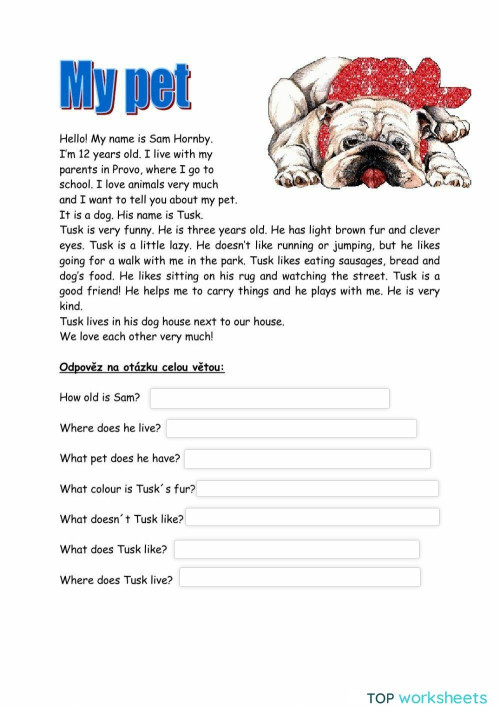 My pet

Hello! My name is Sam Hornby. I'm 12 years old. I live with my parents in Provo, where I go to school. I love animals very much and I want to tell you about my pet. It is a dog. His name is Tusk.
Tusk is very funny. He is three years old. He has light brown fur and clever eyes. Tusk is a little lazy. He doesn't like running or jumping, but he likes going for a walk with me in the park. Tusk likes eating sausages, bread and dog's food. He likes sitting on his rug and watching the street. Tusk is a good friend! He helps me to carry things and he plays with me. He is very kind.
Tusk lives in his dog house next to our house.
We love each other very much!

Odpověz na otázku celou větou:

How old is Sam?

Where does he live?

What pet does he have?

What colour is Tusk´s fur?

What doesn´t Tusk like?

What does Tusk like?

Where does Tusk live?

TOP worksheets